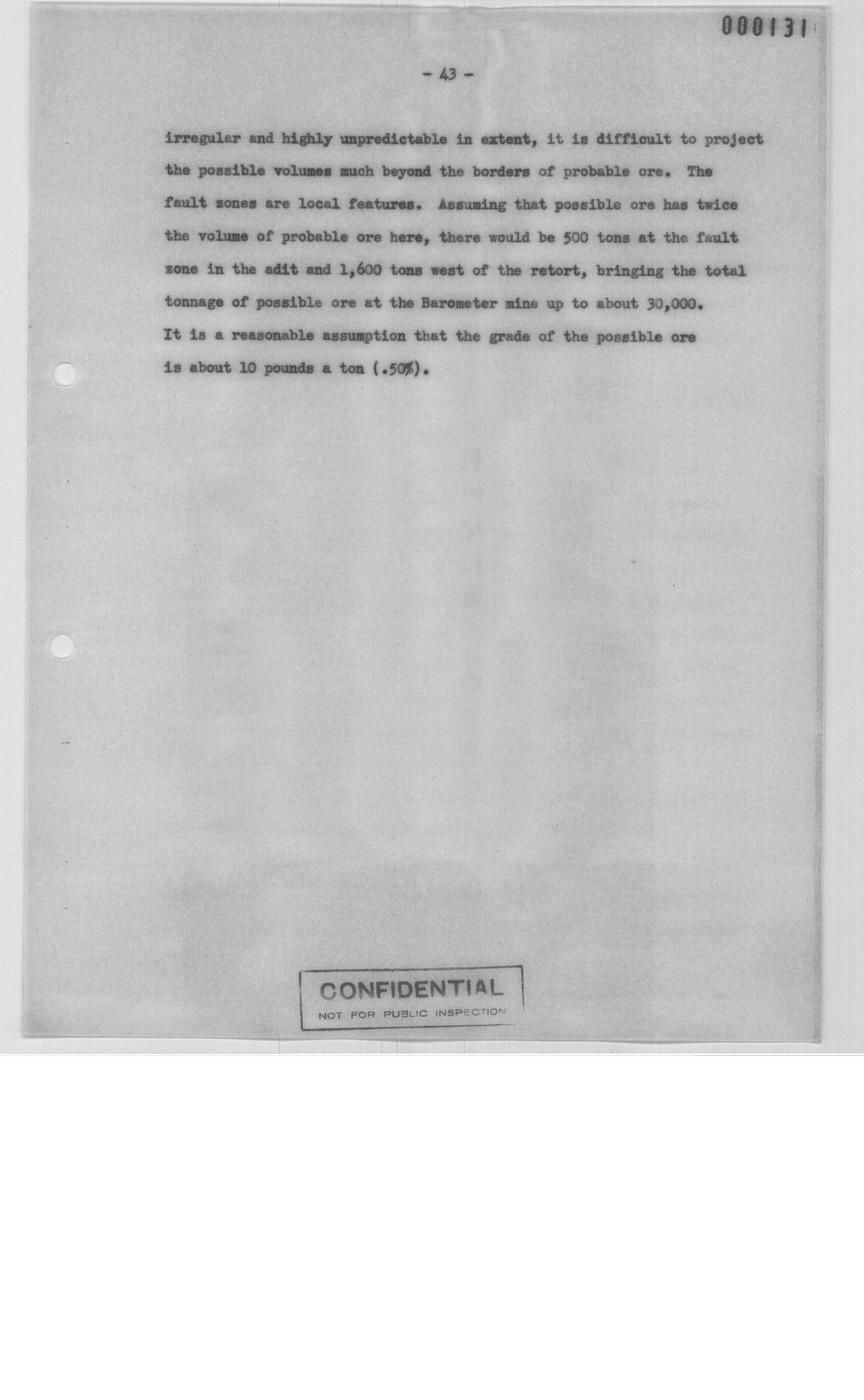 000131

- 43 -

irregular and highly unpredictable in extent, it is difficult to project the possible volumes much beyond the borders of probable ore. The fault zones are local features. Assuming that possible ore has twice the volume of probable ore here, there would be 500 tons at the fault zone in the adit and 1,600 tons west of the retort, bringing the total tonnage of possible ore at the Barometer mine up to about 30,000. It is a reasonable assumption that the grade of the possible ore is about 10 pounds a ton (.50%).

CONFIDENTIAL
NOT FOR PUBLIC INSPECTION